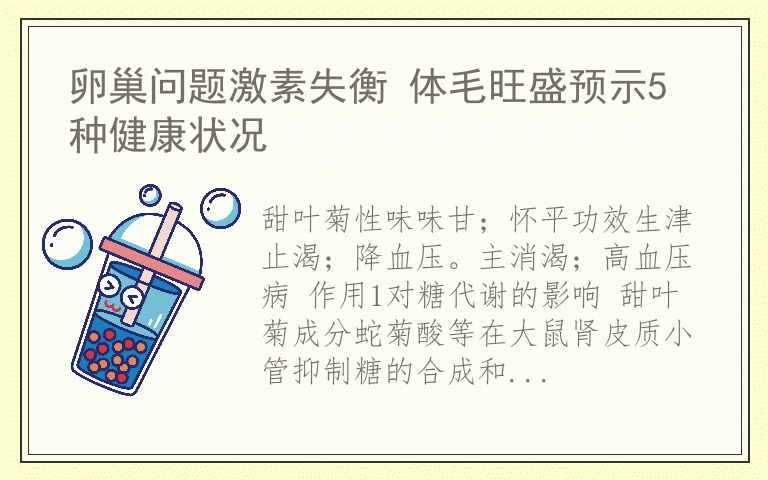 卵巢问题激素失衡 体毛旺盛预示5种健康状况

甜叶菊性味味甘；怀平功效生津止渴；降血压。主消渴；高血压病 作用1对糖代谢的影响 甜叶菊成分蛇菊酸等在大鼠肾皮质小管抑制糖的合成和...